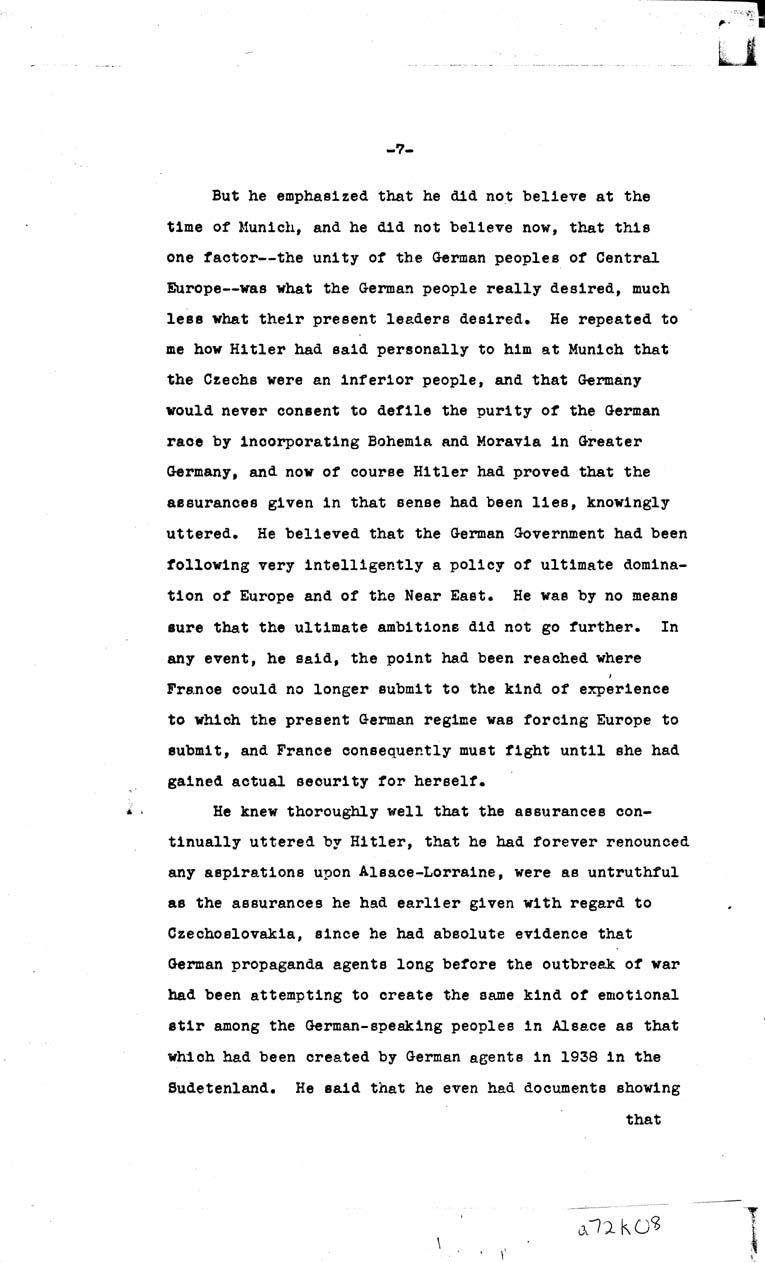 -7-

But he emphasized that he did not believe at the time of Munich, and he did not believe now, that this one factor--the unity of the German peoples of Central Europe--was what the German people really desired, much less what their present leaders desired. He repeated to me how Hitler had said personally to him at Munich that the Czechs were an inferior people, and that Germany would never consent to defile the purity of the German race by incorporating Bohemia and Moravia in Greater Germany, and now of course Hitler had proved that the assurances given in that sense had been lies, knowingly uttered. He believed that the German Government had been following very intelligently a policy of ultimate domination of Europe and of the Near East. He was by no means sure that the ultimate ambitions did not go further. In any event, he said, the point had been reached where France could no longer submit to the kind of experience to which the present German regime was forcing Europe to submit, and France consequently must fight until she had gained actual security for herself.

He knew thoroughly well that the assurances continually uttered by Hitler, that he had forever renounced any aspirations upon Alsace-Lorraine, were as untruthful as the assurances he had earlier given with regard to Czechoslovakia, since he had absolute evidence that German propaganda agents long before the outbreak of war had been attempting to create the same kind of emotional stir among the German-speaking peoples in Alsace as that which had been created by German agents in 1938 in the Sudetenland. He said that he even had documents showing

that

a72k08